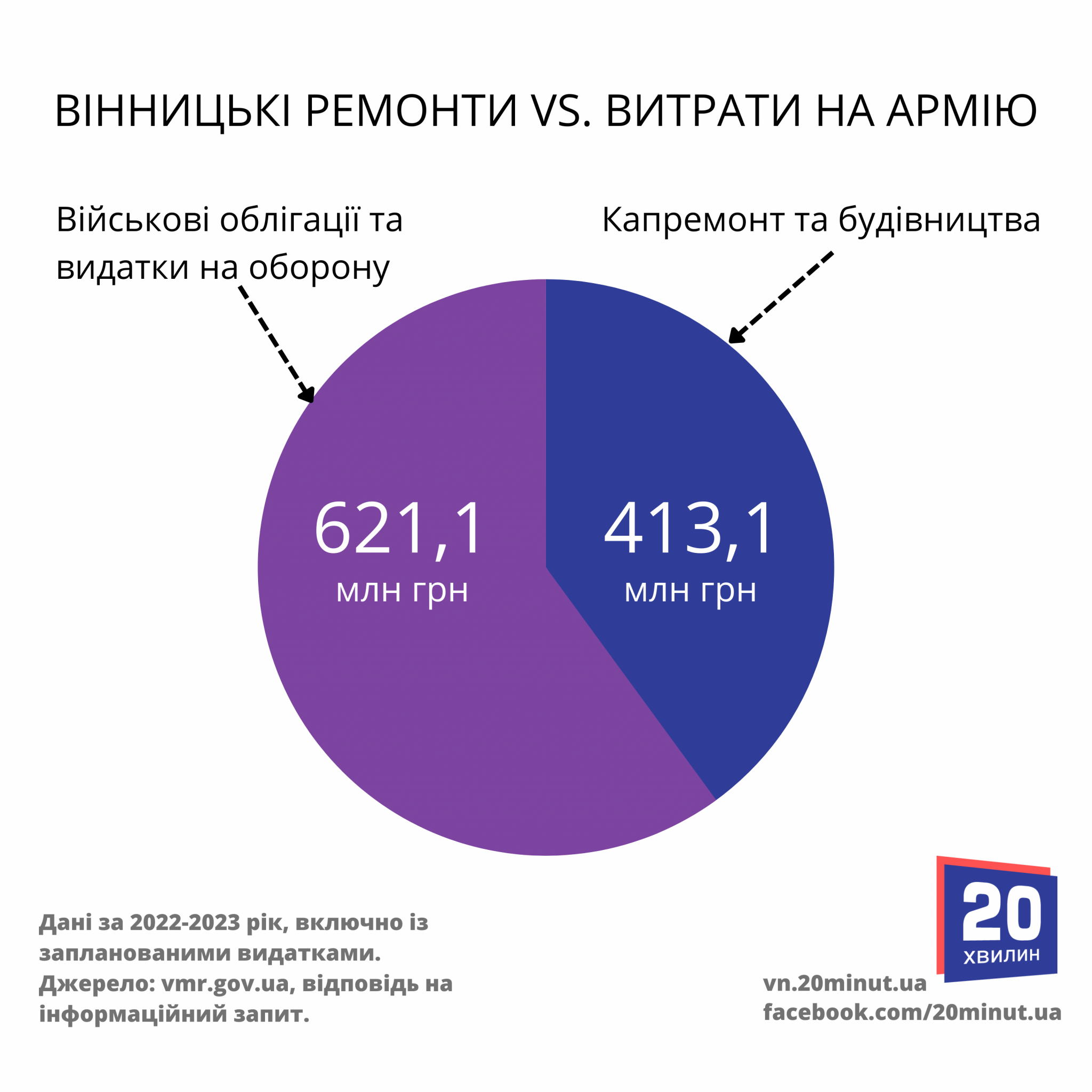 ВІННИЦЬКІ РЕМОНТИ VS. ВИТРАТИ НА АРМІЮ

Військові облігації та видатки на оборону

Капремонт та будівництва

621,1 млн грн

413,1 млн грн

Дані за 2022-2023 рік, включно із запланованими видатками.
Джерело: vmr.gov.ua, відповідь на інформаційний запит.

20 ХВИЛИН

vn.20minut.ua
facebook.com/20minut.ua